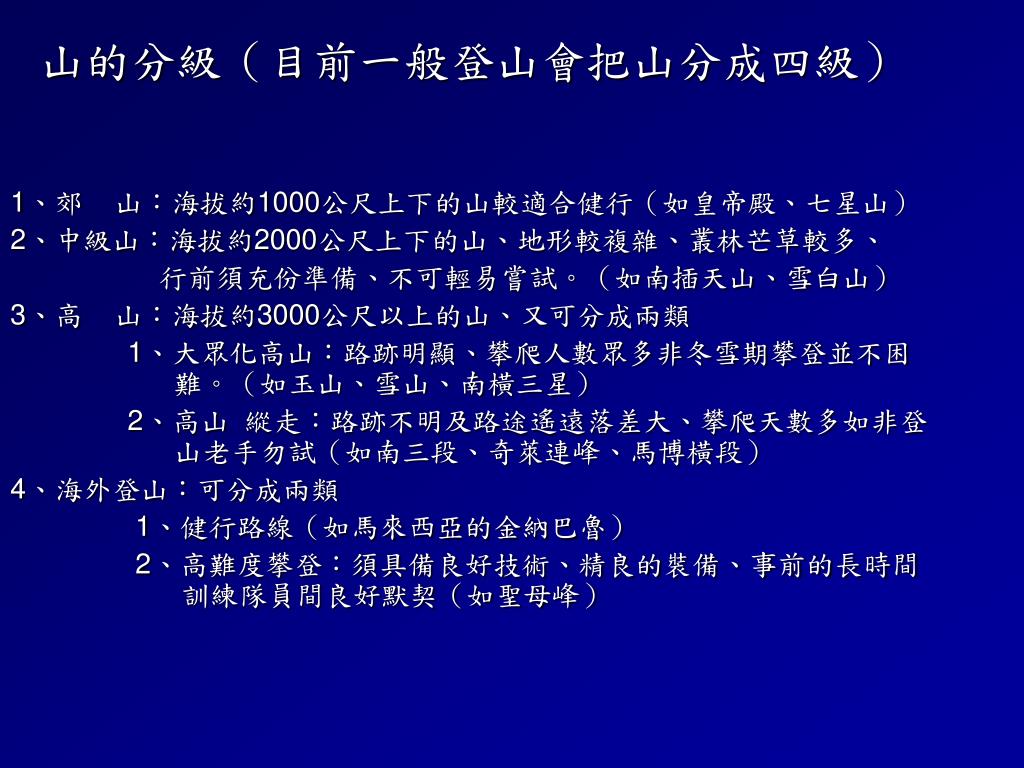 山的分級（目前一般登山會把山分成四級）

1、郊　山：海拔約1000公尺上下的山較適合健行（如皇帝殿、七星山）
2、中級山：海拔約2000公尺上下的山、地形較複雜、叢林芒草較多、行前須充份準備、不可輕易嘗試。（如南插天山、雪白山）
3、高　山：海拔約3000公尺以上的山、又可分成兩類
1、大眾化高山：路跡明顯、攀爬人數眾多非冬雪期攀登並不困難。（如玉山、雪山、南橫三星）
2、高山 縱走：路跡不明及路途遙遠落差大、攀爬天數多如非登山老手勿試（如南三段、奇萊連峰、馬博橫段）
4、海外登山：可分成兩類
1、健行路線（如馬來西亞的金納巴魯）
2、高難度攀登：須具備良好技術、精良的裝備、事前的長時間訓練隊員間良好默契（如聖母峰）